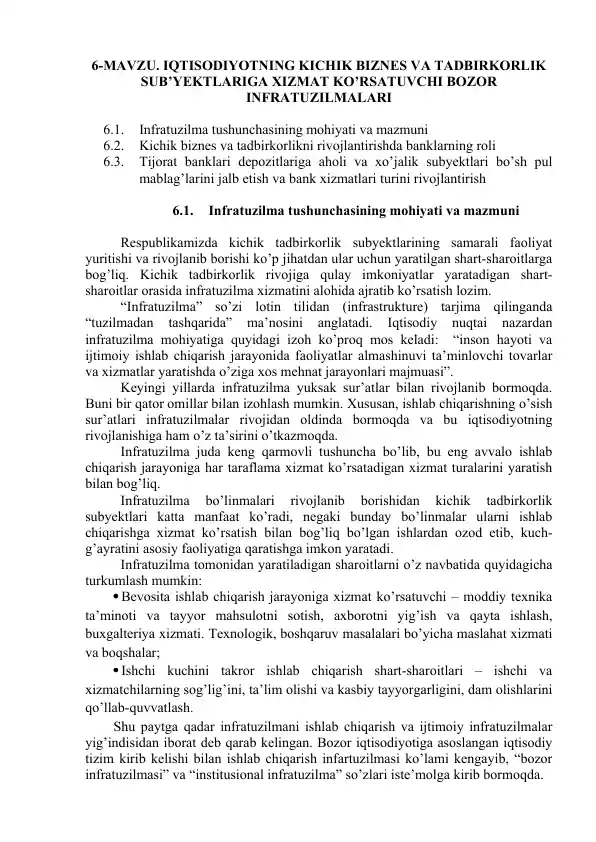 6-MAVZU. IQTISODIYOTNING KICHIK BIZNES VA TADBIRKORLIK SUB'YEKTLARIGA XIZMAT KO'RSATUVCHI BOZOR INFRATUZILMALARI

6.1. Infratuzilma tushunchasining mohiyati va mazmuni
6.2. Kichik biznes va tadbirkorlikni rivojlantirishda banklarning roli
6.3. Tijorat banklari depozitlariga aholi va xo'jalik subyektlari bo'sh pul mablag'larini jalb etish va bank xizmatlari turini rivojlantirish

6.1. Infratuzilma tushunchasining mohiyati va mazmuni

Respublikamizda kichik tadbirkorlik subyektlarining samarali faoliyat yuritishi va rivojlanib borishi ko'p jihatdan ular uchun yaratilgan shart-sharoitlarga bog'liq. Kichik tadbirkorlik rivojiga qulay imkoniyatlar yaratadigan shart-sharoitlar orasida infratuzilma xizmatini alohida ajratib ko'rsatish lozim.

"Infratuzilma" so'zi lotin tilidan (infrastrukture) tarjima qilinganda "tuzilmadan tashqarida" ma'nosini anglatadi. Iqtisodiy nuqtai nazardan infratuzilma mohiyatiga quyidagi izoh ko'proq mos keladi: "inson hayoti va ijtimoiy ishlab chiqarish jarayonida faoliyatlar almashinuvi ta'minlovchi tovarlar va xizmatlar yaratishda o'ziga xos mehnat jarayonlari majmuasi".

Keyingi yillarda infratuzilma yuksak sur'atlar bilan rivojlanib bormoqda. Buni bir qator omillar bilan izohlash mumkin. Xususan, ishlab chiqarishning o'sish sur'atlari infratuzilmalar rivojidan oldinda bormoqda va bu iqtisodiyotning rivojlanishiga ham o'z ta'sirini o'tkazmoqda.

Infratuzilma juda keng qarmovli tushuncha bo'lib, bu eng avvalo ishlab chiqarish jarayoniga har taraflama xizmat ko'rsatadigan xizmat turalarini yaratish bilan bog'liq.

Infratuzilma bo'linmalari rivojlanib borishidan kichik tadbirkorlik subyektlari katta manfaat ko'radi, negaki bunday bo'linmalar ularni ishlab chiqarishga xizmat ko'rsatish bilan bog'liq bo'lgan ishlardan ozod etib, kuch-g'ayratini asosiy faoliyatiga qaratishga imkon yaratadi.

Infratuzilma tomonidan yaratiladigan sharoitlarni o'z navbatida quyidagicha turkumlash mumkin:

• Bevosita ishlab chiqarish jarayoniga xizmat ko'rsatuvchi – moddiy texnika ta'minoti va tayyor mahsulotni sotish, axborotni yig'ish va qayta ishlash, buxgalteriya xizmati. Texnologik, boshqaruv masalalari bo'yicha maslahat xizmati va boqshalar;

• Ishchi kuchini takror ishlab chiqarish shart-sharoitlari – ishchi va xizmatchilarning sog'lig'ini, ta'lim olishi va kasbiy tayyorgarligini, dam olishlarini qo'llab-quvvatlash.

Shu paytga qadar infratuzilmani ishlab chiqarish va ijtimoiy infratuzilmalar yig'indisidan iborat deb qarab kelingan. Bozor iqtisodiyotiga asoslangan iqtisodiy tizim kirib kelishi bilan ishlab chiqarish infartuzilmasi ko'lami kengayib, "bozor infratuzilmasi" va "institusional infratuzilma" so'zlari iste'molga kirib bormoqda.